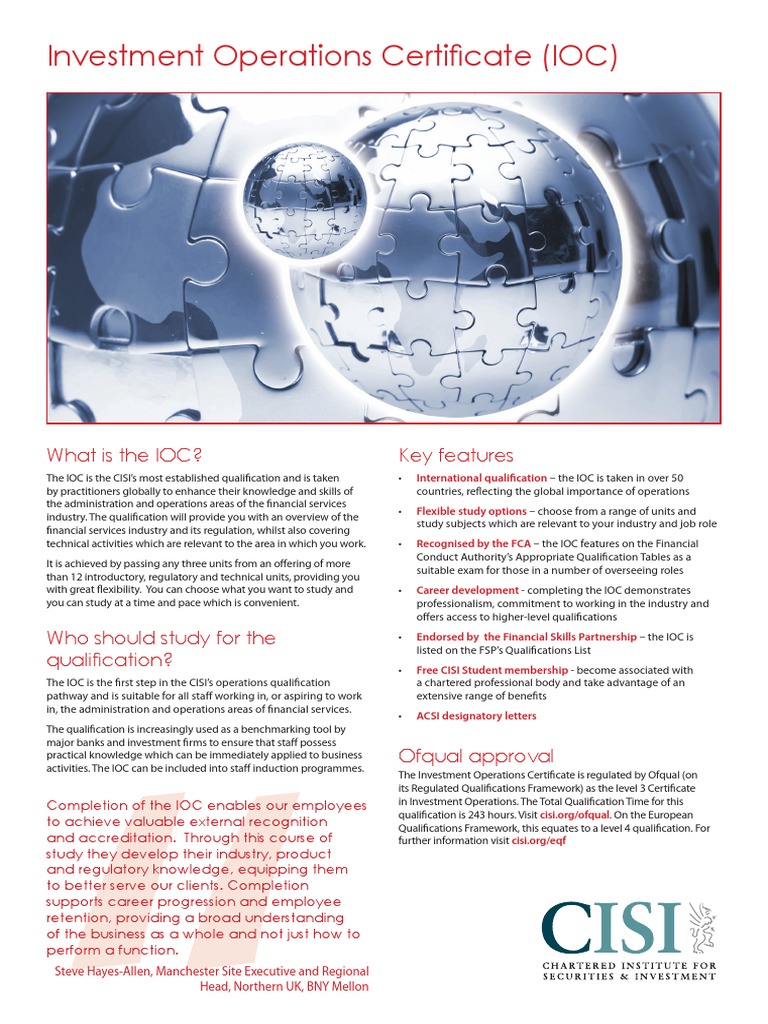 Investment Operations Certificate (IOC)

What is the IOC?

The IOC is the CISI's most established qualification and is taken by practitioners globally to enhance their knowledge and skills of the administration and operations areas of the financial services industry. The qualification will provide you with an overview of the financial services industry and its regulation, whilst also covering technical activities which are relevant to the area in which you work.

It is achieved by passing any three units from an offering of more than 12 introductory, regulatory and technical units, providing you with great flexibility. You can choose what you want to study and you can study at a time and pace which is convenient.

Who should study for the qualification?

The IOC is the first step in the CISI's operations qualification pathway and is suitable for all staff working in, or aspiring to work in, the administration and operations areas of financial services.

The qualification is increasingly used as a benchmarking tool by major banks and investment firms to ensure that staff possess practical knowledge which can be immediately applied to business activities. The IOC can be included into staff induction programmes.

Completion of the IOC enables our employees to achieve valuable external recognition and accreditation. Through this course of study they develop their industry, product and regulatory knowledge, equipping them to better serve our clients. Completion supports career progression and employee retention, providing a broad understanding of the business as a whole and not just how to perform a function.

Steve Hayes-Allen, Manchester Site Executive and Regional Head, Northern UK, BNY Mellon

Key features

• International qualification – the IOC is taken in over 50 countries, reflecting the global importance of operations
• Flexible study options – choose from a range of units and study subjects which are relevant to your industry and job role
• Recognised by the FCA – the IOC features on the Financial Conduct Authority's Appropriate Qualification Tables as a suitable exam for those in a number of overseeing roles
• Career development - completing the IOC demonstrates professionalism, commitment to working in the industry and offers access to higher-level qualifications
• Endorsed by the Financial Skills Partnership – the IOC is listed on the FSP's Qualifications List
• Free CISI Student membership - become associated with a chartered professional body and take advantage of an extensive range of benefits
• ACSI designatory letters

Ofqual approval

The Investment Operations Certificate is regulated by Ofqual (on its Regulated Qualifications Framework) as the level 3 Certificate in Investment Operations. The Total Qualification Time for this qualification is 243 hours. Visit cisi.org/ofqual. On the European Qualifications Framework, this equates to a level 4 qualification. For further information visit cisi.org/eqf

CISI
CHARTERED INSTITUTE FOR SECURITIES & INVESTMENT